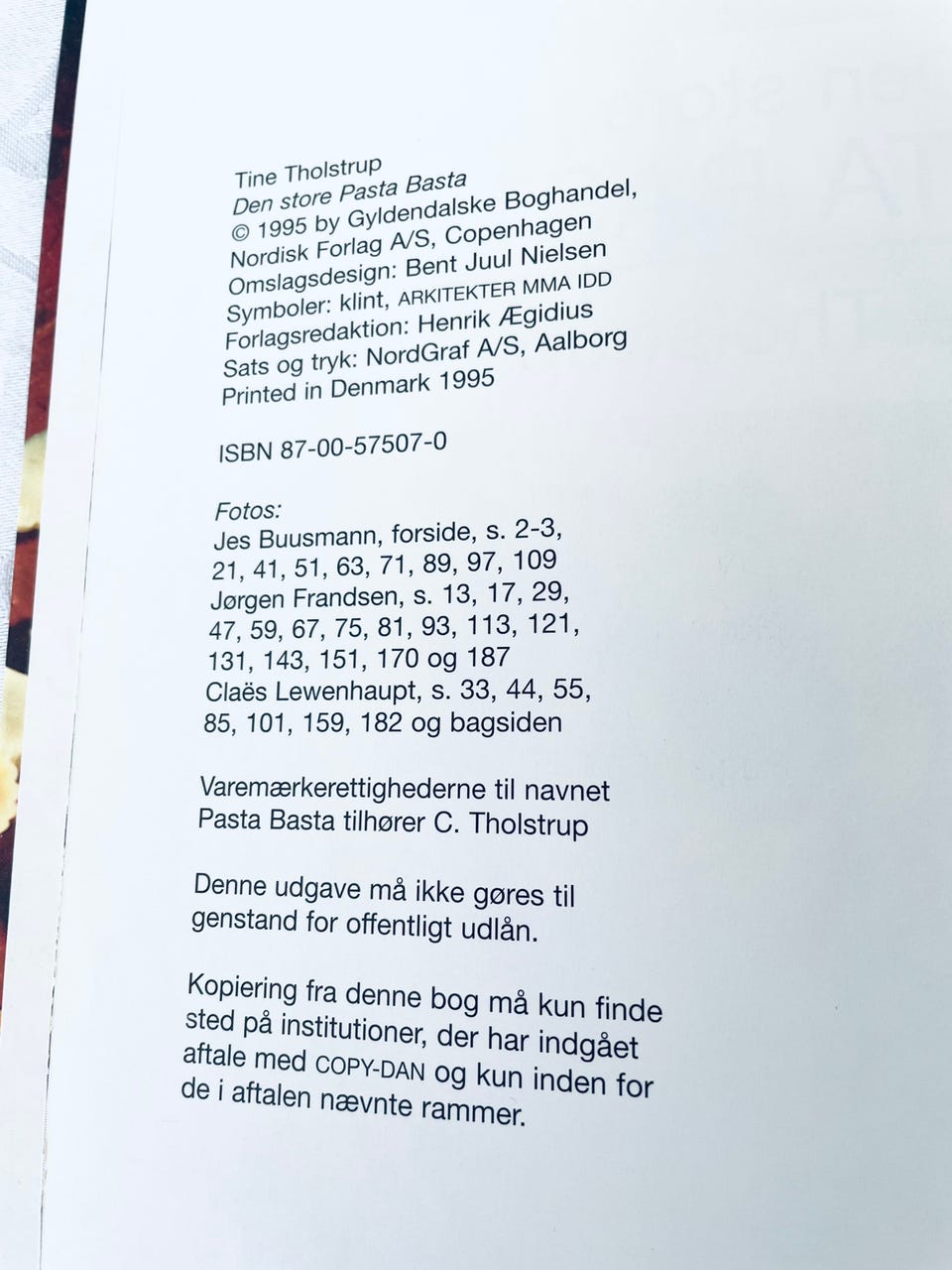 Tine Tholstrup
Den store Pasta Basta
© 1995 by Gyldendalske Boghandel, Nordisk Forlag A/S, Copenhagen
Omslagsdesign: Bent Juul Nielsen
Symboler: klint, ARKITEKTER MMA IDD
Forlagsredaktion: Henrik Ægidius
Sats og tryk: NordGraf A/S, Aalborg
Printed in Denmark 1995

ISBN 87-00-57507-0

Fotos:
Jes Buusmann, forside, s. 2-3, 21, 41, 51, 63, 71, 89, 97, 109
Jørgen Frandsen, s. 13, 17, 29, 47, 59, 67, 75, 81, 93, 113, 121, 131, 143, 151, 170 og 187
Claës Lewenhaupt, s. 33, 44, 55, 85, 101, 159, 182 og bagsiden

Varemærkerettighederne til navnet Pasta Basta tilhører C. Tholstrup

Denne udgave må ikke gøres til genstand for offentligt udlån.

Kopiering fra denne bog må kun finde sted på institutioner, der har indgået aftale med COPY-DAN og kun inden for de i aftalen nævnte rammer.